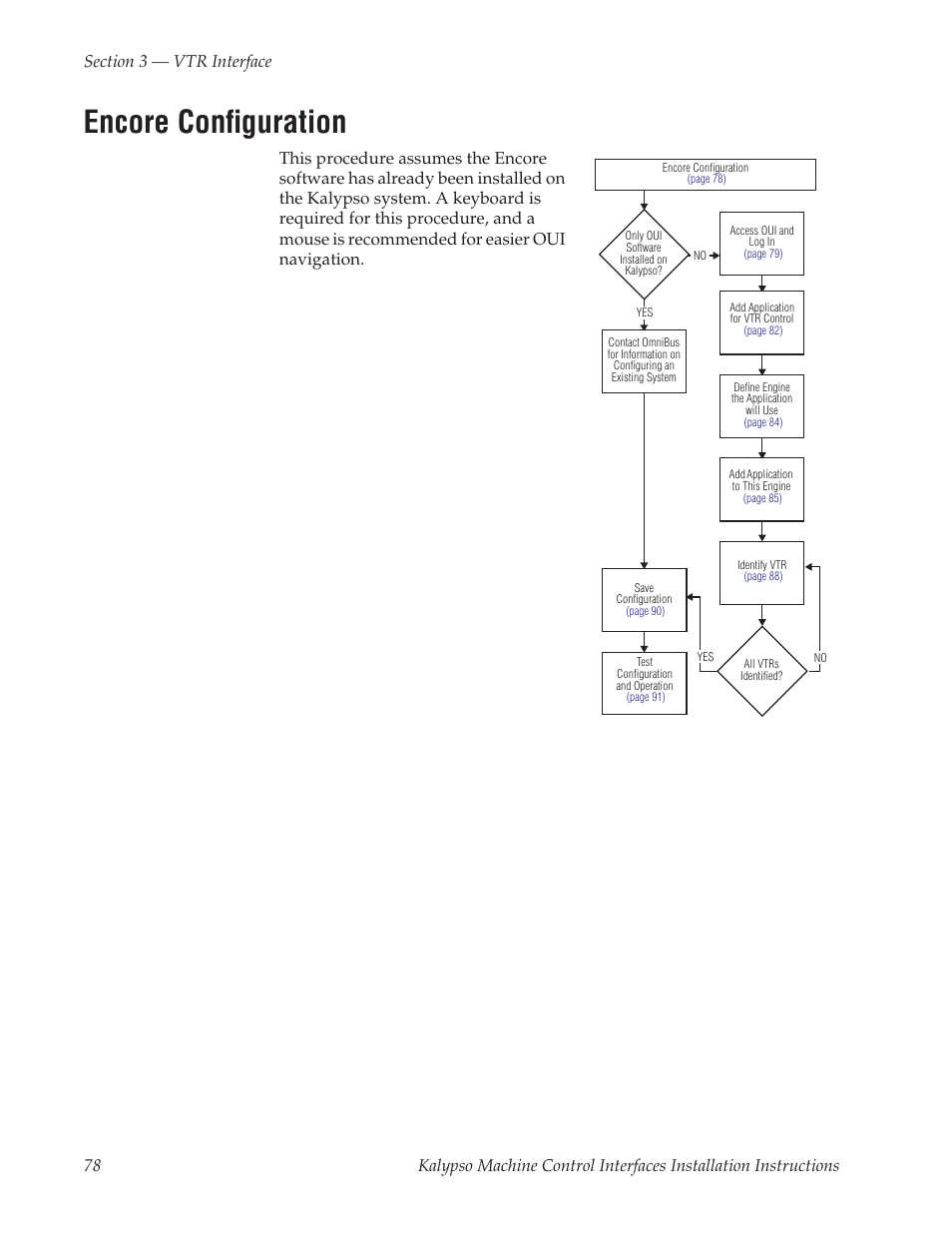 Section 3 — VTR Interface

Encore Configuration

This procedure assumes the Encore software has already been installed on the Kalypso system. A keyboard is required for this procedure, and a mouse is recommended for easier OUI navigation.

Encore Configuration (page 78)

Only OUI Software Installed on Kalypso?

NO

YES

Access OUI and Log In (page 79)

Add Application for VTR Control (page 82)

Define Engine the Application will Use (page 84)

Add Application to This Engine (page 85)

Identify VTR (page 88)

All VTRs Identified?

YES

NO

Contact OmniBus for Information on Configuring an Existing System

Save Configuration (page 90)

Test Configuration and Operation (page 91)

78

Kalypso Machine Control Interfaces Installation Instructions